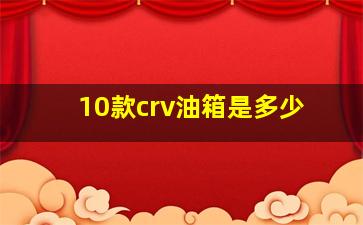 10款crv油箱是多少